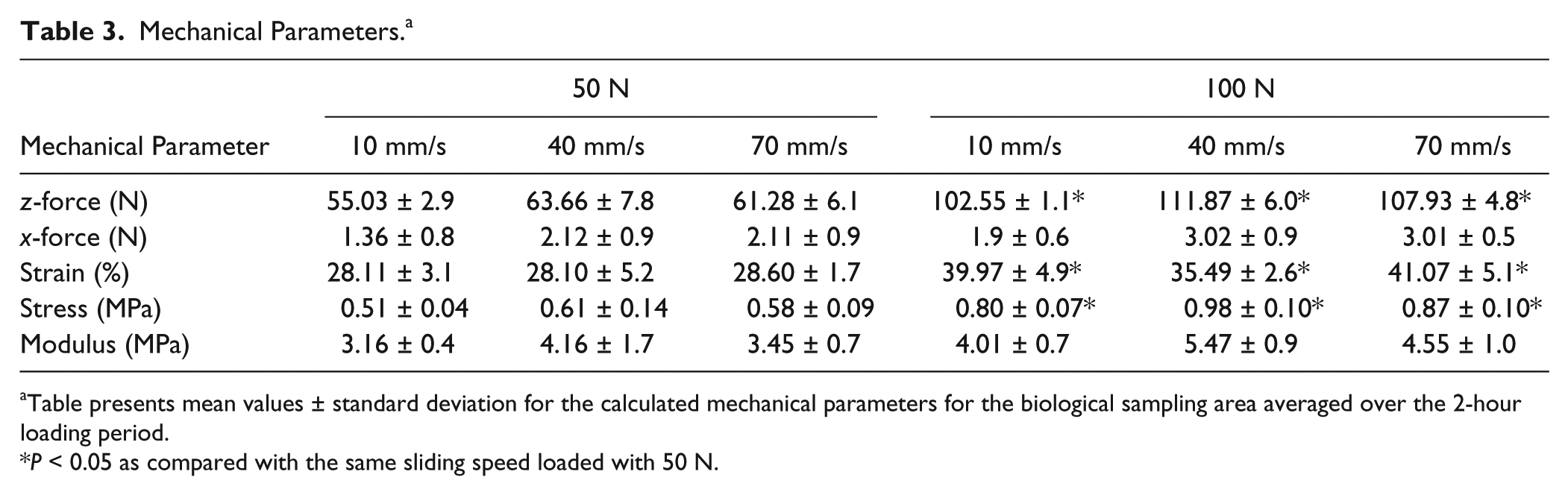 Table 3. Mechanical Parameters.$^{a}$

|  | 50 N |  |  | 100 N |  |  |
|---|---|---|---|---|---|---|
| Mechanical Parameter | 10 mm/s | 40 mm/s | 70 mm/s | 10 mm/s | 40 mm/s | 70 mm/s |
| z-force (N) | 55.03 ± 2.9 | 63.66 ± 7.8 | 61.28 ± 6.1 | 102.55 ± 1.1* | 111.87 ± 6.0* | 107.93 ± 4.8* |
| x-force (N) | 1.36 ± 0.8 | 2.12 ± 0.9 | 2.11 ± 0.9 | 1.9 ± 0.6 | 3.02 ± 0.9 | 3.01 ± 0.5 |
| Strain (%) | 28.11 ± 3.1 | 28.10 ± 5.2 | 28.60 ± 1.7 | 39.97 ± 4.9* | 35.49 ± 2.6* | 41.07 ± 5.1* |
| Stress (MPa) | 0.51 ± 0.04 | 0.61 ± 0.14 | 0.58 ± 0.09 | 0.80 ± 0.07* | 0.98 ± 0.10* | 0.87 ± 0.10* |
| Modulus (MPa) | 3.16 ± 0.4 | 4.16 ± 1.7 | 3.45 ± 0.7 | 4.01 ± 0.7 | 5.47 ± 0.9 | 4.55 ± 1.0 |

$^{a}$Table presents mean values ± standard deviation for the calculated mechanical parameters for the biological sampling area averaged over the 2-hour loading period.
*P < 0.05 as compared with the same sliding speed loaded with 50 N.